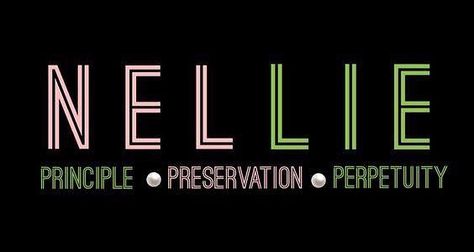 NELLIE

PRINCIPLE • PRESERVATION • PERPETUITY